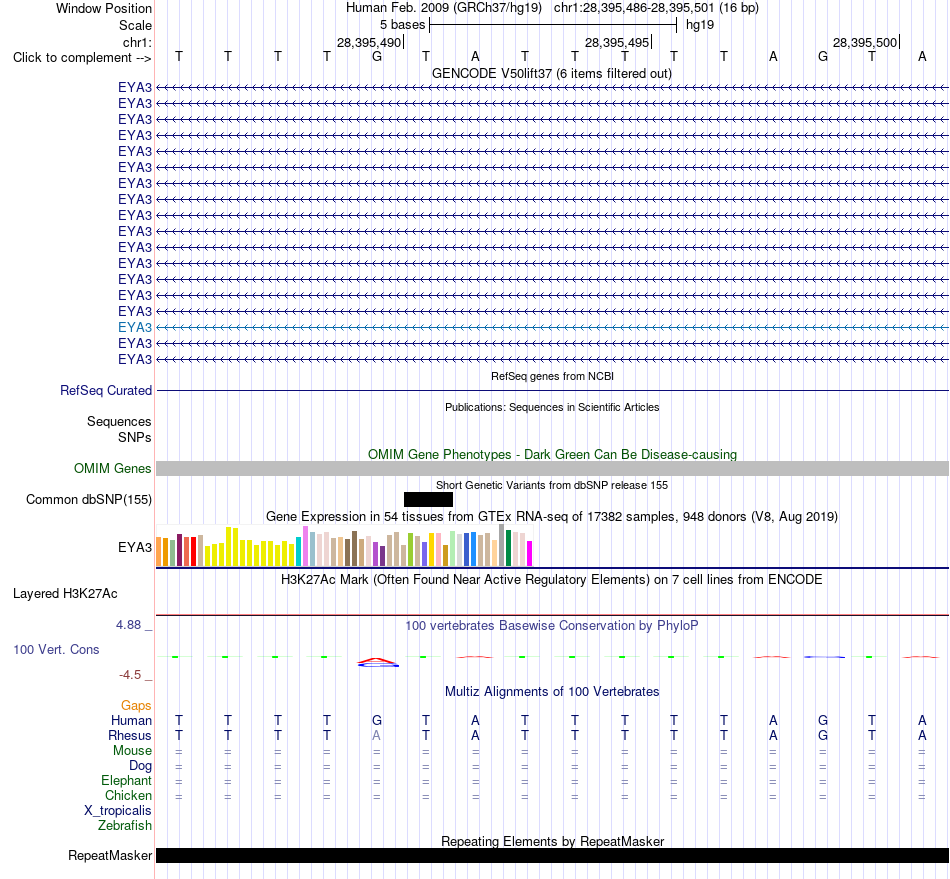 Window Position Human Feb. 2009 (GRCh37/hg19) chr1:28,395,486-28,395,501 (16 bp)
Scale 5 bases hg19
chr1: 28,395,490 28,395,495 28,395,500
Click to complement --> T T T T G T A T T T T T A G T A
GENCODE V50lift37 (6 items filtered out)
EYA3
EYA3
EYA3
EYA3
EYA3
EYA3
EYA3
EYA3
EYA3
EYA3
EYA3
EYA3
EYA3
EYA3
EYA3
EYA3
EYA3
EYA3
RefSeq genes from NCBI
RefSeq Curated
Publications: Sequences in Scientific Articles
Sequences
SNPs
OMIM Gene Phenotypes - Dark Green Can Be Disease-causing
OMIM Genes
Short Genetic Variants from dbSNP release 155
Common dbSNP(155)
Gene Expression in 54 tissues from GTEx RNA-seq of 17382 samples, 948 donors (V8, Aug 2019)
EYA3
H3K27Ac Mark (Often Found Near Active Regulatory Elements) on 7 cell lines from ENCODE
Layered H3K27Ac
4.88 _
100 vertebrates Basewise Conservation by PhyloP
100 Vert. Cons
-4.5 _
Multiz Alignments of 100 Vertebrates
Gaps
Human T T T T G T A T T T T T A G T A
Rhesus T T T T A T A T T T T T A G T A
Mouse = = = = = = = = = = = = = = = =
Dog = = = = = = = = = = = = = = = =
Elephant = = = = = = = = = = = = = = = =
Chicken = = = = = = = = = = = = = = = =
X_tropicalis
Zebrafish
Repeating Elements by RepeatMasker
RepeatMasker